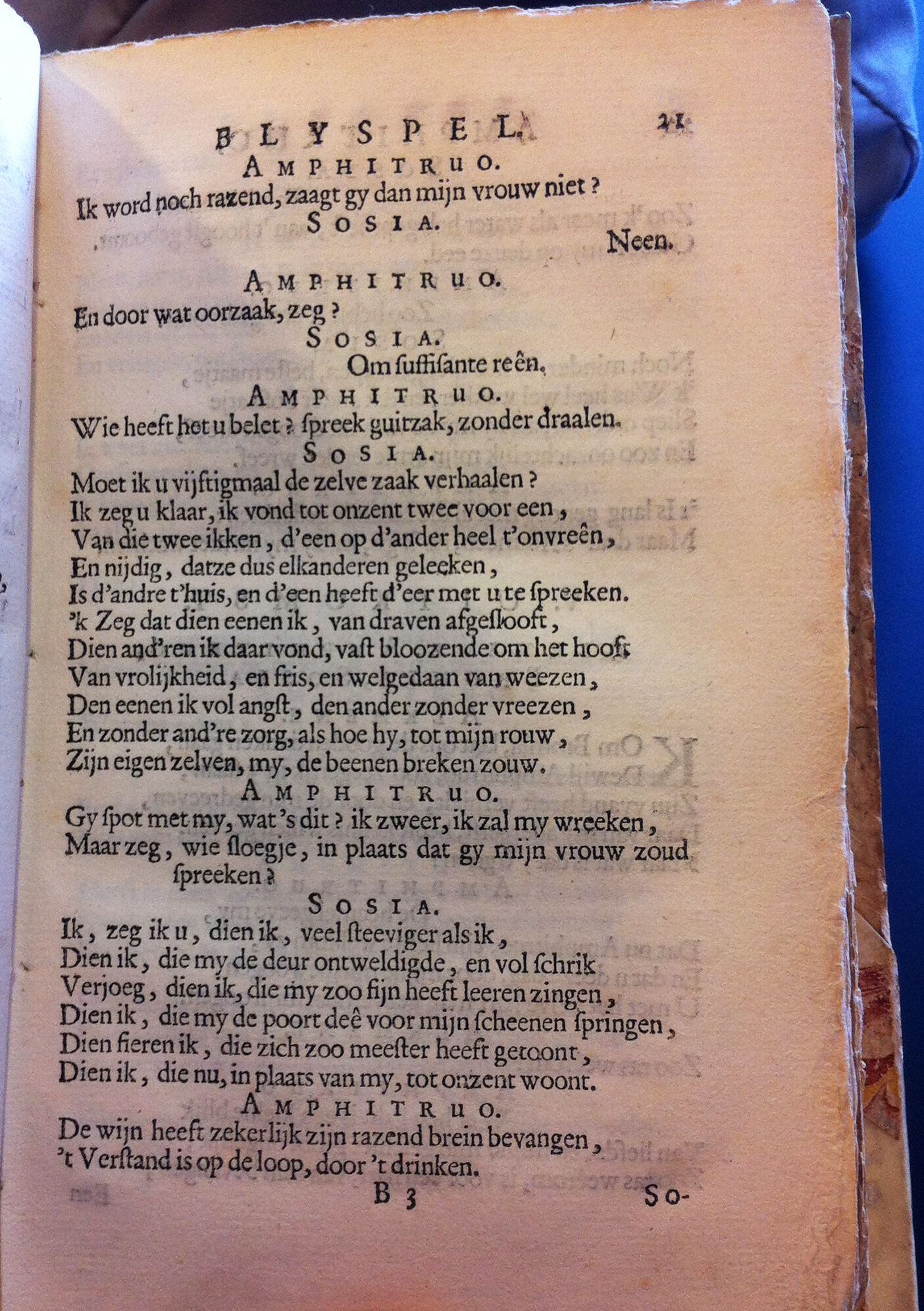 BLYSPEL. 21

AMPHITRUO.
Ik word noch razend, zaagt gy dan mijn vrouw niet?

SOSIA.
Neen.

AMPHITRUO.
En door wat oorzaak, zeg?

SOSIA.
Om ſuffiſante reên.

AMPHITRUO.
Wie heeft het u belet? ſpreek guitzak, zonder draalen.

SOSIA.
Moet ik u vijftigmaal de zelve zaak verhaalen?
Ik zeg u klaar, ik vond tot onzent twee voor een,
Van die twee ikken, d'een op d'ander heel t'onvreên,
En nijdig, datze dus elkanderen geleeken,
Is d'andre t'huis, en d'een heeft d'eer met u te ſpreeken.
'k Zeg dat dien eenen ik, van draven afgeſlooft,
Dien and'ren ik daar vond, vaſt bloozende om het hooft
Van vrolijkheid, en fris, en welgedaan van weezen,
Den eenen ik vol angſt, den ander zonder vreezen,
En zonder and're zorg, als hoe hy, tot mijn rouw,
Zijn eigen zelven, my, de beenen breken zouw.

AMPHITRUO.
Gy ſpot met my, wat's dit? ik zweer, ik zal my wreeken,
Maar zeg, wie ſloegje, in plaats dat gy mijn vrouw zoud ſpreeken?

SOSIA.
Ik, zeg ik u, dien ik, veel ſteeviger als ik,
Dien ik, die my de deur ontweldigde, en vol ſchrik
Verjoeg, dien ik, die my zoo fijn heeft leeren zingen,
Dien ik, die my de poort deê voor mijn ſcheenen ſpringen,
Dien fieren ik, die zich zoo meeſter heeft getoont,
Dien ik, die nu, in plaats van my, tot onzent woont.

AMPHITRUO.
De wijn heeft zekerlijk zijn razend brein bevangen,
't Verſtand is op de loop, door 't drinken.

B 3 So-